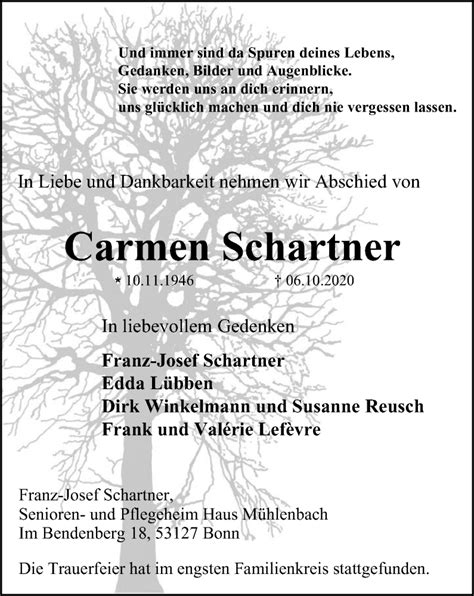 Und immer sind da Spuren deines Lebens,
Gedanken, Bilder und Augenblicke.
Sie werden uns an dich erinnern,
uns glücklich machen und dich nie vergessen lassen.

In Liebe und Dankbarkeit nehmen wir Abschied von

Carmen Schartner

* 10.11.1946 † 06.10.2020

In liebevollem Gedenken

Franz-Josef Schartner
Edda Lübben
Dirk Winkelmann und Susanne Reusch
Frank und Valérie Lefèvre

Franz-Josef Schartner,
Senioren- und Pflegeheim Haus Mühlenbach
Im Bendenberg 18, 53127 Bonn

Die Trauerfeier hat im engsten Familienkreis stattgefunden.